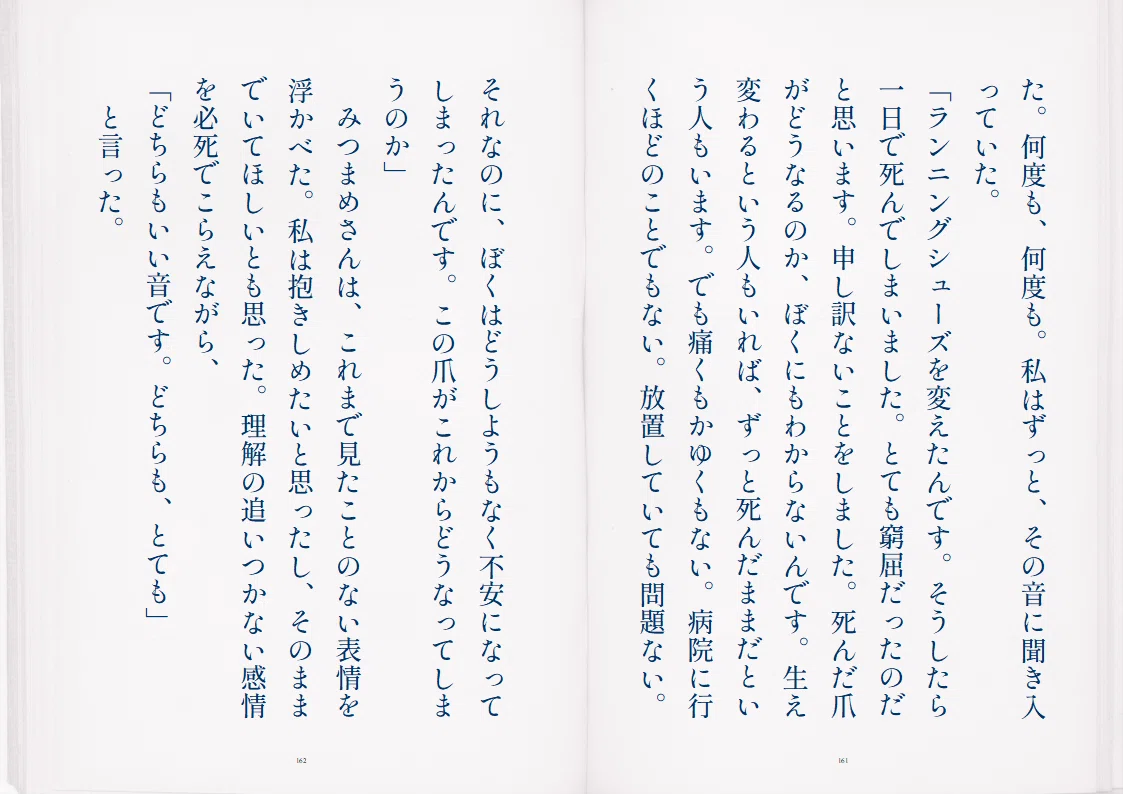 た。何度も、何度も。私はずっと、その音に聞き入っていた。

「ランニングシューズを変えたんです。そうしたら一日で死んでしまいました。とても窮屈だったのだと思います。申し訳ないことをしました。死んだ爪がどうなるのか、ぼくにもわからないんです。生え変わるという人もいれば、ずっと死んだままだという人もいます。でも痛くもかゆくもない。病院に行くほどのことでもない。放置していても問題ない。

161

それなのに、ぼくはどうしようもなく不安になってしまったんです。この爪がこれからどうなってしまうのか」

みつまめさんは、これまで見たことのない表情を浮かべた。私は抱きしめたいと思ったし、そのままでいてほしいとも思った。理解の追いつかない感情を必死でこらえながら、

「どちらもいい音です。どちらも、とても」

と言った。

162